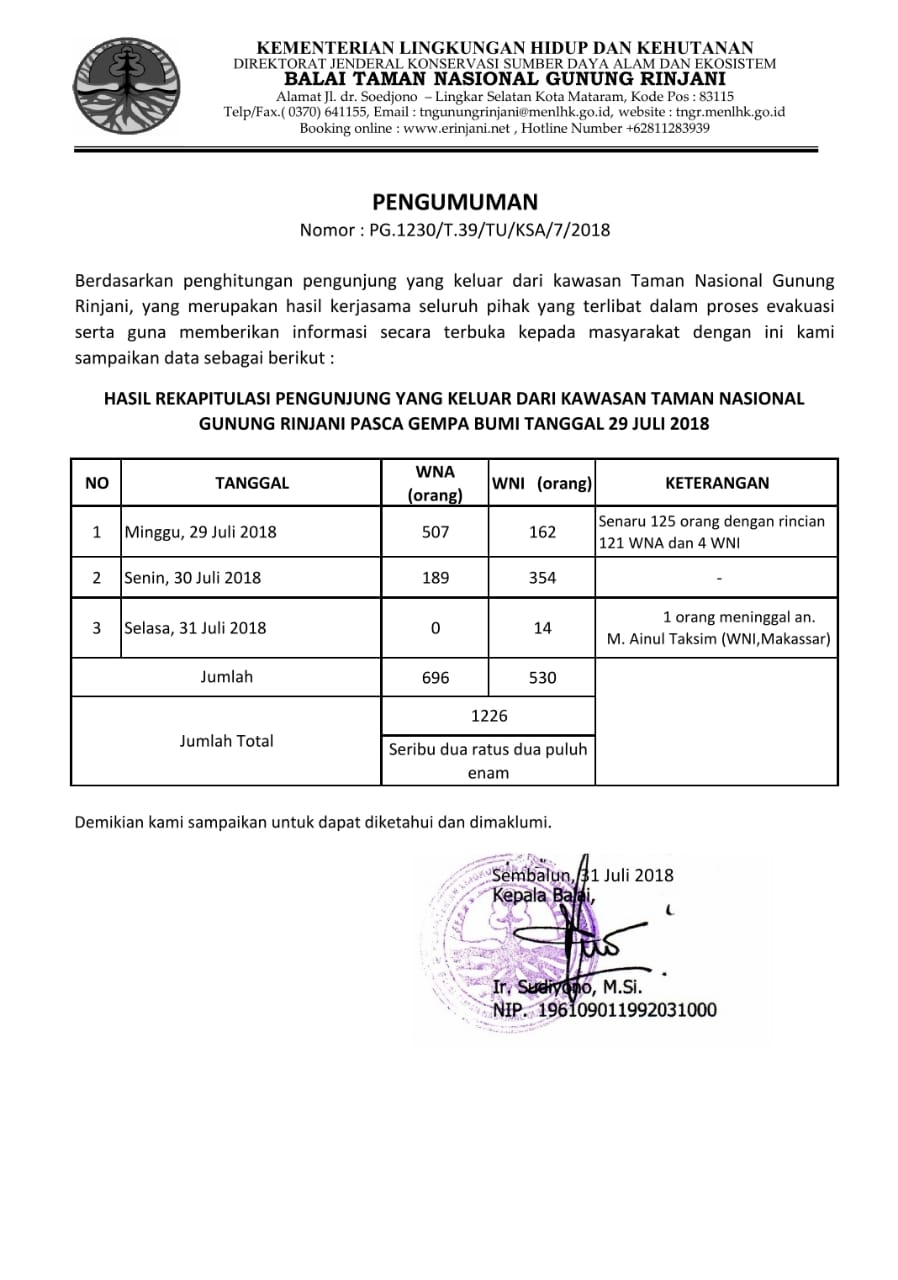 KEMENTERIAN LINGKUNGAN HIDUP DAN KEHUTANAN
DIREKTORAT JENDERAL KONSERVASI SUMBER DAYA ALAM DAN EKOSISTEM
BALAI TAMAN NASIONAL GUNUNG RINJANI
Alamat Jl. dr. Soedjono – Lingkar Selatan Kota Mataram, Kode Pos : 83115
Telp/Fax.( 0370) 641155, Email : tngunungrinjani@menlhk.go.id, website : tngr.menlhk.go.id
Booking online : www.erinjani.net , Hotline Number +62811283939

PENGUMUMAN
Nomor : PG.1230/T.39/TU/KSA/7/2018

Berdasarkan penghitungan pengunjung yang keluar dari kawasan Taman Nasional Gunung Rinjani, yang merupakan hasil kerjasama seluruh pihak yang terlibat dalam proses evakuasi serta guna memberikan informasi secara terbuka kepada masyarakat dengan ini kami sampaikan data sebagai berikut :

HASIL REKAPITULASI PENGUNJUNG YANG KELUAR DARI KAWASAN TAMAN NASIONAL GUNUNG RINJANI PASCA GEMPA BUMI TANGGAL 29 JULI 2018

| NO | TANGGAL | WNA (orang) | WNI (orang) | KETERANGAN |
|---|---|---|---|---|
| 1 | Minggu, 29 Juli 2018 | 507 | 162 | Senaru 125 orang dengan rincian 121 WNA dan 4 WNI |
| 2 | Senin, 30 Juli 2018 | 189 | 354 | - |
| 3 | Selasa, 31 Juli 2018 | 0 | 14 | 1 orang meninggal an. M. Ainul Taksim (WNI,Makassar) |
| Jumlah | | 696 | 530 | |
| Jumlah Total | | 1226 | | |
| | | Seribu dua ratus dua puluh enam | | |

Demikian kami sampaikan untuk dapat diketahui dan dimaklumi.

Sembalun, 31 Juli 2018
Kepala Balai,

Ir. Sudiyono, M.Si.
NIP. 196109011992031000